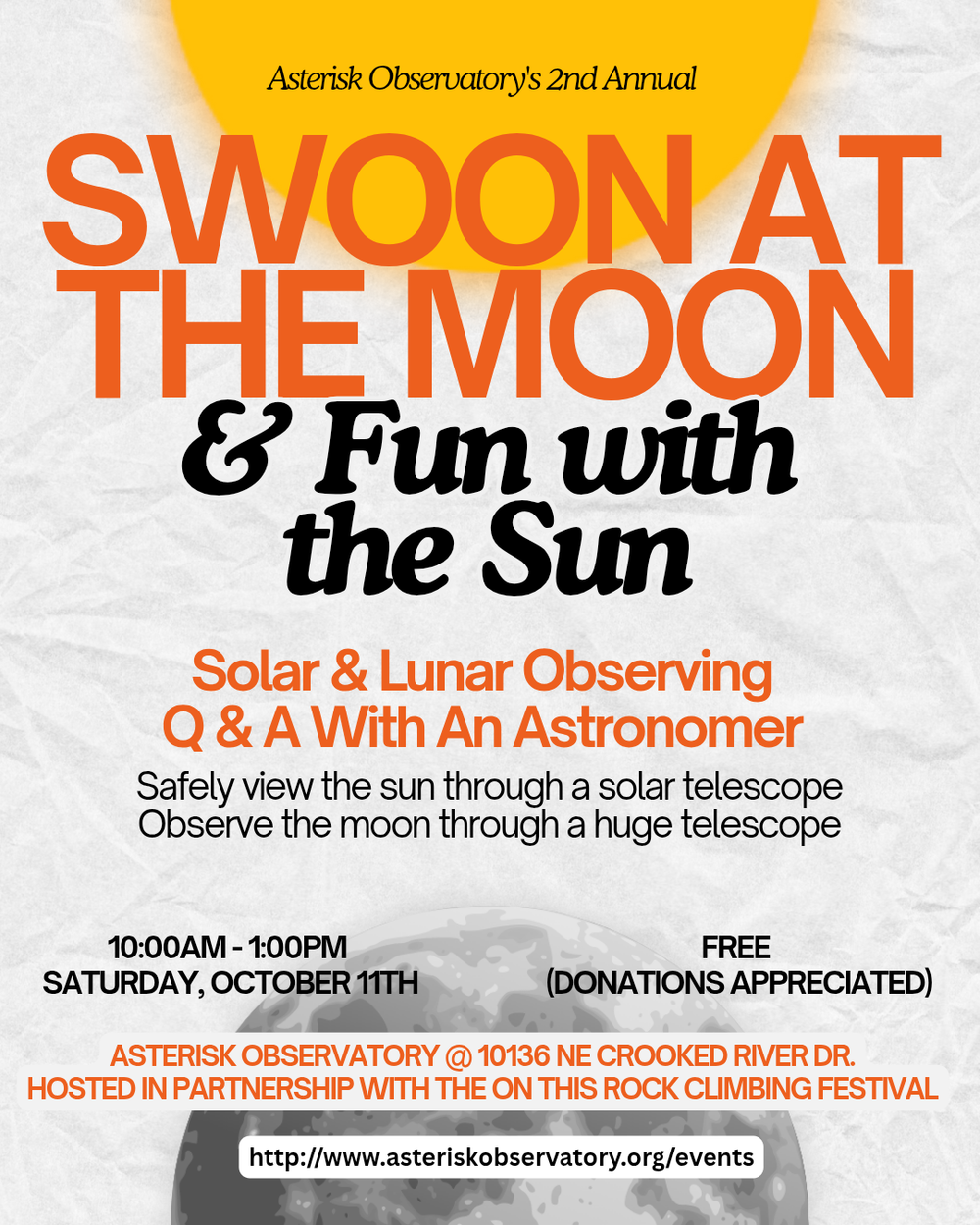 Asterisk Observatory's 2nd Annual

SWOON AT THE MOON

& Fun with the Sun

Solar & Lunar Observing
Q & A With An Astronomer

Safely view the sun through a solar telescope
Observe the moon through a huge telescope

10:00AM - 1:00PM
SATURDAY, OCTOBER 11TH

FREE
(DONATIONS APPRECIATED)

ASTERISK OBSERVATORY @ 10136 NE CROOKED RIVER DR.
HOSTED IN PARTNERSHIP WITH THE ON THIS ROCK CLIMBING FESTIVAL

http://www.asteriskobservatory.org/events